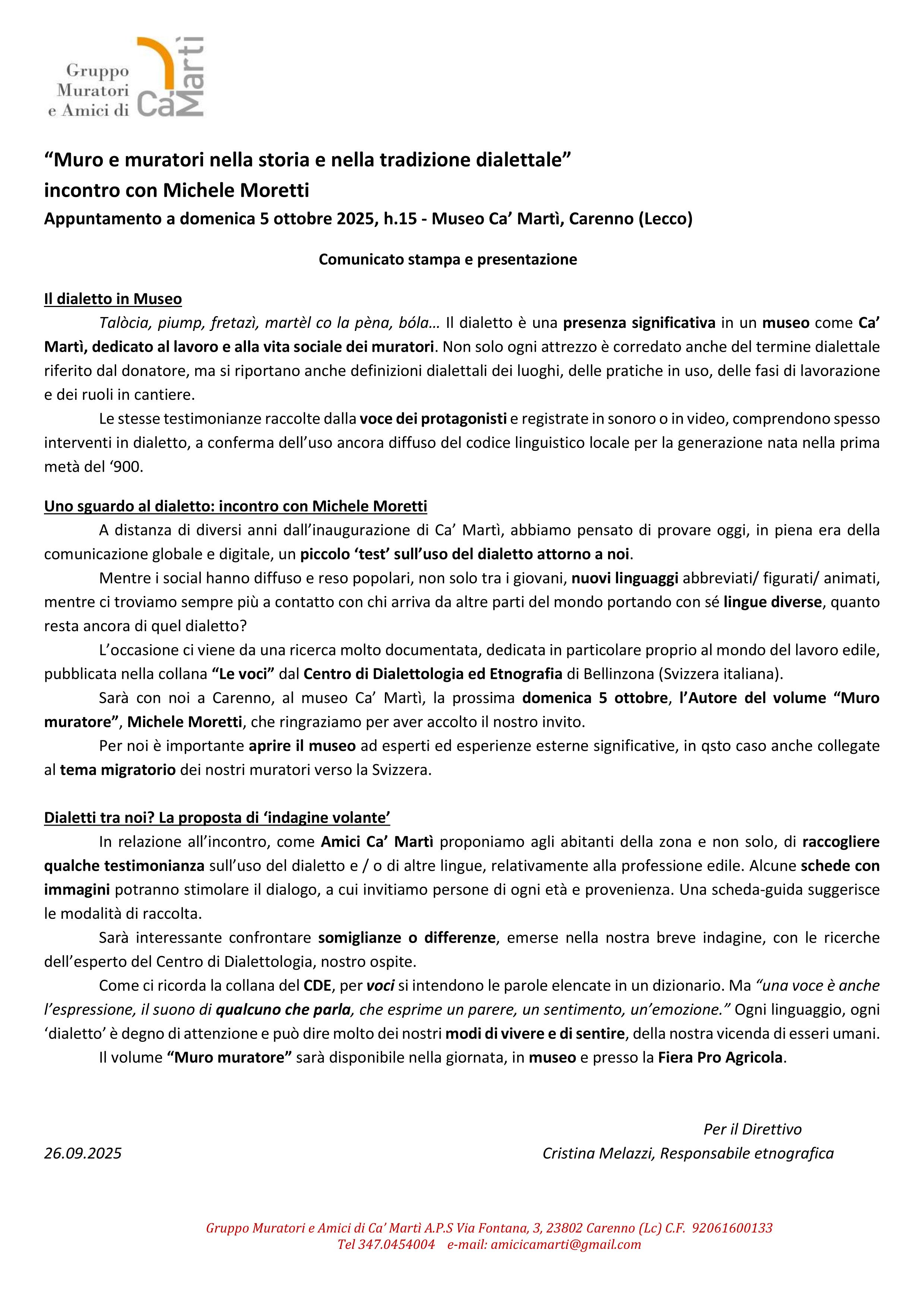 Gruppo Muratori e Amici di Ca' Martì

"Muro e muratori nella storia e nella tradizione dialettale"
incontro con Michele Moretti
Appuntamento a domenica 5 ottobre 2025, h.15 - Museo Ca' Martì, Carenno (Lecco)

Comunicato stampa e presentazione

Il dialetto in Museo
Talòcia, piump, fretazì, martèl co la pèna, bóla… Il dialetto è una presenza significativa in un museo come Ca' Martì, dedicato al lavoro e alla vita sociale dei muratori. Non solo ogni attrezzo è corredato anche del termine dialettale riferito dal donatore, ma si riportano anche definizioni dialettali dei luoghi, delle pratiche in uso, delle fasi di lavorazione e dei ruoli in cantiere.

Le stesse testimonianze raccolte dalla voce dei protagonisti e registrate in sonoro o in video, comprendono spesso interventi in dialetto, a conferma dell'uso ancora diffuso del codice linguistico locale per la generazione nata nella prima metà del '900.

Uno sguardo al dialetto: incontro con Michele Moretti
A distanza di diversi anni dall'inaugurazione di Ca' Martì, abbiamo pensato di provare oggi, in piena era della comunicazione globale e digitale, un piccolo 'test' sull'uso del dialetto attorno a noi.

Mentre i social hanno diffuso e reso popolari, non solo tra i giovani, nuovi linguaggi abbreviati/ figurati/ animati, mentre ci troviamo sempre più a contatto con chi arriva da altre parti del mondo portando con sé lingue diverse, quanto resta ancora di quel dialetto?

L'occasione ci viene da una ricerca molto documentata, dedicata in particolare proprio al mondo del lavoro edile, pubblicata nella collana "Le voci" dal Centro di Dialettologia ed Etnografia di Bellinzona (Svizzera italiana).

Sarà con noi a Carenno, al museo Ca' Martì, la prossima domenica 5 ottobre, l'Autore del volume "Muro muratore", Michele Moretti, che ringraziamo per aver accolto il nostro invito.

Per noi è importante aprire il museo ad esperti ed esperienze esterne significative, in qsto caso anche collegate al tema migratorio dei nostri muratori verso la Svizzera.

Dialetti tra noi? La proposta di 'indagine volante'
In relazione all'incontro, come Amici Ca' Martì proponiamo agli abitanti della zona e non solo, di raccogliere qualche testimonianza sull'uso del dialetto e / o di altre lingue, relativamente alla professione edile. Alcune schede con immagini potranno stimolare il dialogo, a cui invitiamo persone di ogni età e provenienza. Una scheda-guida suggerisce le modalità di raccolta.

Sarà interessante confrontare somiglianze o differenze, emerse nella nostra breve indagine, con le ricerche dell'esperto del Centro di Dialettologia, nostro ospite.

Come ci ricorda la collana del CDE, per voci si intendono le parole elencate in un dizionario. Ma "una voce è anche l'espressione, il suono di qualcuno che parla, che esprime un parere, un sentimento, un'emozione." Ogni linguaggio, ogni 'dialetto' è degno di attenzione e può dire molto dei nostri modi di vivere e di sentire, della nostra vicenda di esseri umani.

Il volume "Muro muratore" sarà disponibile nella giornata, in museo e presso la Fiera Pro Agricola.

Per il Direttivo
26.09.2025
Cristina Melazzi, Responsabile etnografica

Gruppo Muratori e Amici di Ca' Martì A.P.S Via Fontana, 3, 23802 Carenno (Lc) C.F. 92061600133
Tel 347.0454004 e-mail: amicicamarti@gmail.com